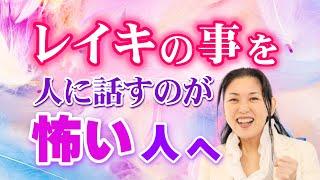 レイキの事を
人に話すのが
怖い人へ